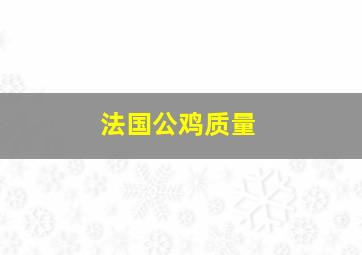 法国公鸡质量